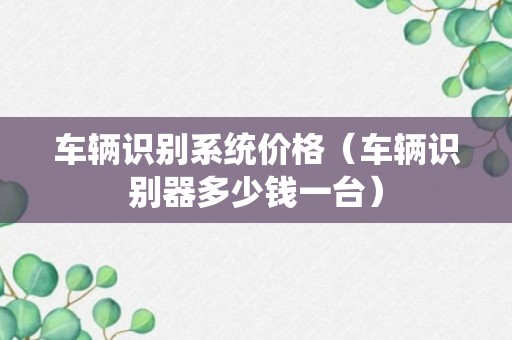 车辆识别系统价格（车辆识别器多少钱一台）